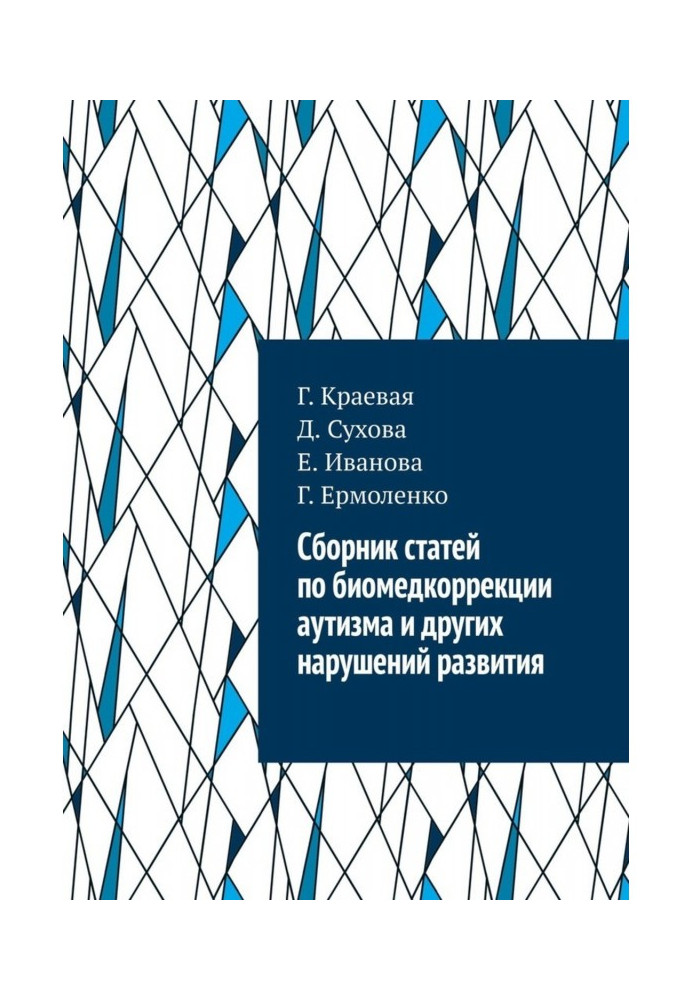 Г. Краевая
Д. Сухова
Е. Иванова
Г. Ермоленко

Сборник статей по биомедкоррекции аутизма и других нарушений развития